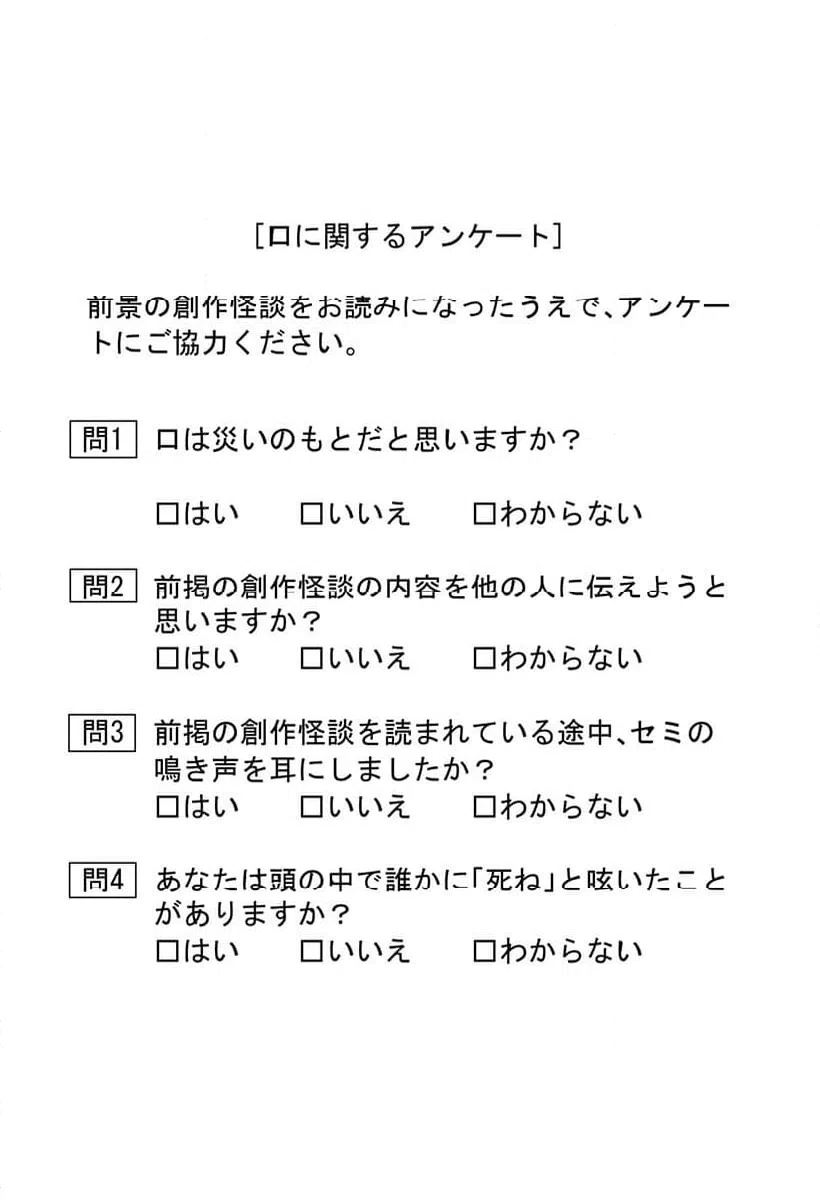 [口に関するアンケート]

前景の創作怪談をお読みになったうえで、アンケートにご協力ください。

問1 口は災いのもとだと思いますか？

☐はい ☐いいえ ☐わからない

問2 前掲の創作怪談の内容を他の人に伝えようと思いますか？

☐はい ☐いいえ ☐わからない

問3 前掲の創作怪談を読まれている途中、セミの鳴き声を耳にしましたか？

☐はい ☐いいえ ☐わからない

問4 あなたは頭の中で誰かに「死ね」と呟いたことがありますか？

☐はい ☐いいえ ☐わからない